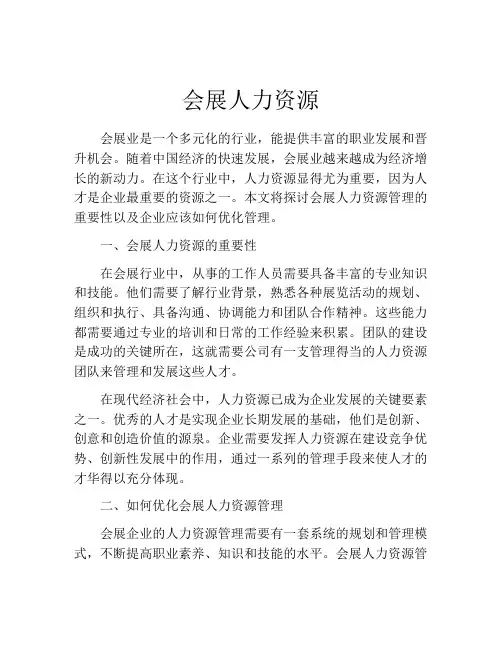 会展人力资源

会展业是一个多元化的行业，能提供丰富的职业发展和晋升机会。随着中国经济的快速发展，会展业越来越成为经济增长的新动力。在这个行业中，人力资源显得尤为重要，因为人才是企业最重要的资源之一。本文将探讨会展人力资源管理的重要性以及企业应该如何优化管理。

一、会展人力资源的重要性

在会展行业中，从事的工作人员需要具备丰富的专业知识和技能。他们需要了解行业背景，熟悉各种展览活动的规划、组织和执行、具备沟通、协调能力和团队合作精神。这些能力都需要通过专业的培训和日常的工作经验来积累。团队的建设是成功的关键所在，这就需要公司有一支管理得当的人力资源团队来管理和发展这些人才。

在现代经济社会中，人力资源已成为企业发展的关键要素之一。优秀的人才是实现企业长期发展的基础，他们是创新、创意和创造价值的源泉。企业需要发挥人力资源在建设竞争优势、创新性发展中的作用，通过一系列的管理手段来使人才的才华得以充分体现。

二、如何优化会展人力资源管理

会展企业的人力资源管理需要有一套系统的规划和管理模式，不断提高职业素养、知识和技能的水平。会展人力资源管